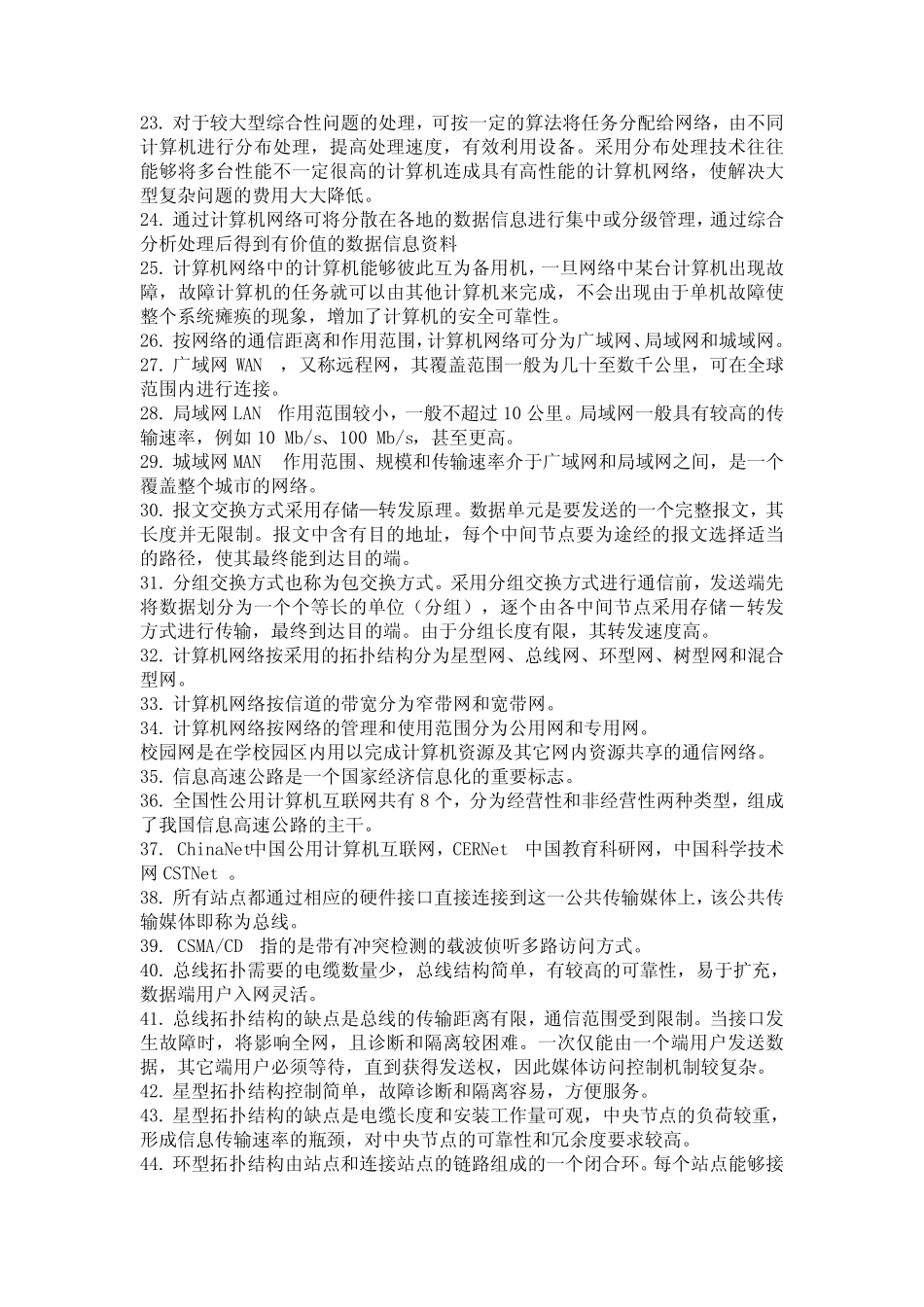 23. 对于较大型综合性问题的处理，可按一定的算法将任务分配给网络，由不同计算机进行分布处理，提高处理速度，有效利用设备。采用分布处理技术往往能够将多台性能不一定很高的计算机连成具有高性能的计算机网络，使解决大型复杂问题的费用大大降低。
24. 通过计算机网络可将分散在各地的数据信息进行集中或分级管理，通过综合分析处理后得到有价值的数据信息资料
25. 计算机网络中的计算机能够彼此互为备用机，一旦网络中某台计算机出现故障，故障计算机的任务就可以由其他计算机来完成，不会出现由于单机故障使整个系统瘫痪的现象，增加了计算机的安全可靠性。
26. 按网络的通信距离和作用范围，计算机网络可分为广域网、局域网和城域网。
27. 广域网 WAN ，又称远程网，其覆盖范围一般为几十至数千公里，可在全球范围内进行连接。
28. 局域网 LAN 作用范围较小，一般不超过 10 公里。局域网一般具有较高的传输速率，例如 10 Mb/s、100 Mb/s，甚至更高。
29. 城域网 MAN 作用范围、规模和传输速率介于广域网和局域网之间，是一个覆盖整个城市的网络。
30. 报文交换方式采用存储—转发原理。数据单元是要发送的一个完整报文，其长度并无限制。报文中含有目的地址，每个中间节点要为途经的报文选择适当的路径，使其最终能到达目的端。
31. 分组交换方式也称为包交换方式。采用分组交换方式进行通信前，发送端先将数据划分为一个个等长的单位（分组），逐个由各中间节点采用存储－转发方式进行传输，最终到达目的端。由于分组长度有限，其转发速度高。
32. 计算机网络按采用的拓扑结构分为星型网、总线网、环型网、树型网和混合型网。
33. 计算机网络按信道的带宽分为窄带网和宽带网。
34. 计算机网络按网络的管理和使用范围分为公用网和专用网。
校园网是在学校园区内用以完成计算机资源及其它网内资源共享的通信网络。
35. 信息高速公路是一个国家经济信息化的重要标志。
36. 全国性公用计算机互联网共有 8 个，分为经营性和非经营性两种类型，组成了我国信息高速公路的主干。
37. ChinaNet中国公用计算机互联网，CERNet 中国教育科研网，中国科学技术网 CSTNet 。
38. 所有站点都通过相应的硬件接口直接连接到这一公共传输媒体上，该公共传输媒体即称为总线。
39. CSMA/CD 指的是带有冲突检测的载波侦听多路访问方式。
40. 总线拓扑需要的电缆数量少，总线结构简单，有较高的可靠性，易于扩充，数据端用户入网灵活。
41. 总线拓扑结构的缺点是总线的传输距离有限，通信范围受到限制。当接口发生故障时，将影响全网，且诊断和隔离较困难。一次仅能由一个端用户发送数据，其它端用户必须等待，直到获得发送权，因此媒体访问控制机制较复杂。
42. 星型拓扑结构控制简单，故障诊断和隔离容易，方便服务。
43. 星型拓扑结构的缺点是电缆长度和安装工作量可观，中央节点的负荷较重，形成信息传输速率的瓶颈，对中央节点的可靠性和冗余度要求较高。
44. 环型拓扑结构由站点和连接站点的链路组成的一个闭合环。每个站点能够接